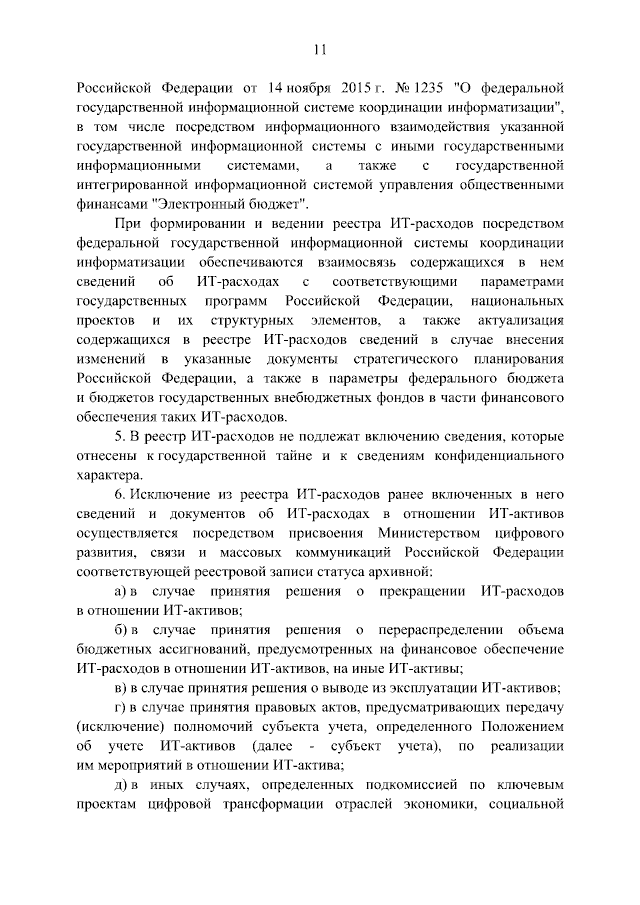 11

Российской Федерации от 14 ноября 2015 г. № 1235 "О федеральной государственной информационной системе координации информатизации", в том числе посредством информационного взаимодействия указанной государственной информационной системы с иными государственными информационными системами, а также с государственной интегрированной информационной системой управления общественными финансами "Электронный бюджет".

При формировании и ведении реестра ИТ-расходов посредством федеральной государственной информационной системы координации информатизации обеспечиваются взаимосвязь содержащихся в нем сведений об ИТ-расходах с соответствующими параметрами государственных программ Российской Федерации, национальных проектов и их структурных элементов, а также актуализация содержащихся в реестре ИТ-расходов сведений в случае внесения изменений в указанные документы стратегического планирования Российской Федерации, а также в параметры федерального бюджета и бюджетов государственных внебюджетных фондов в части финансового обеспечения таких ИТ-расходов.

5. В реестр ИТ-расходов не подлежат включению сведения, которые отнесены к государственной тайне и к сведениям конфиденциального характера.

6. Исключение из реестра ИТ-расходов ранее включенных в него сведений и документов об ИТ-расходах в отношении ИТ-активов осуществляется посредством присвоения Министерством цифрового развития, связи и массовых коммуникаций Российской Федерации соответствующей реестровой записи статуса архивной:

а) в случае принятия решения о прекращении ИТ-расходов в отношении ИТ-активов;

б) в случае принятия решения о перераспределении объема бюджетных ассигнований, предусмотренных на финансовое обеспечение ИТ-расходов в отношении ИТ-активов, на иные ИТ-активы;

в) в случае принятия решения о выводе из эксплуатации ИТ-активов;

г) в случае принятия правовых актов, предусматривающих передачу (исключение) полномочий субъекта учета, определенного Положением об учете ИТ-активов (далее - субъект учета), по реализации им мероприятий в отношении ИТ-актива;

д) в иных случаях, определенных подкомиссией по ключевым проектам цифровой трансформации отраслей экономики, социальной